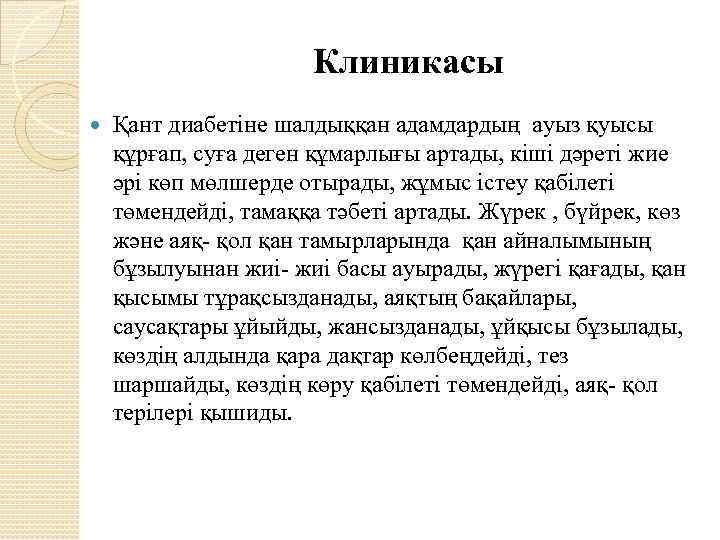 Клиникасы

Қант диабетіне шалдыққан адамдардың ауыз қуысы құрғап, суға деген құмарлығы артады, кіші дәреті жие әрі көп мөлшерде отырады, жұмыс істеу қабілеті төмендейді, тамаққа тәбеті артады. Жүрек , бүйрек, көз және аяқ- қол қан тамырларында қан айналымының бұзылуынан жиі- жиі басы ауырады, жүрегі қағады, қан қысымы тұрақсызданады, аяқтың бақайлары, саусақтары ұйыйды, жансызданады, ұйқысы бұзылады, көздің алдында қара дақтар көлбеңдейді, тез шаршайды, көздің көру қабілеті төмендейді, аяқ- қол терілері қышиды.